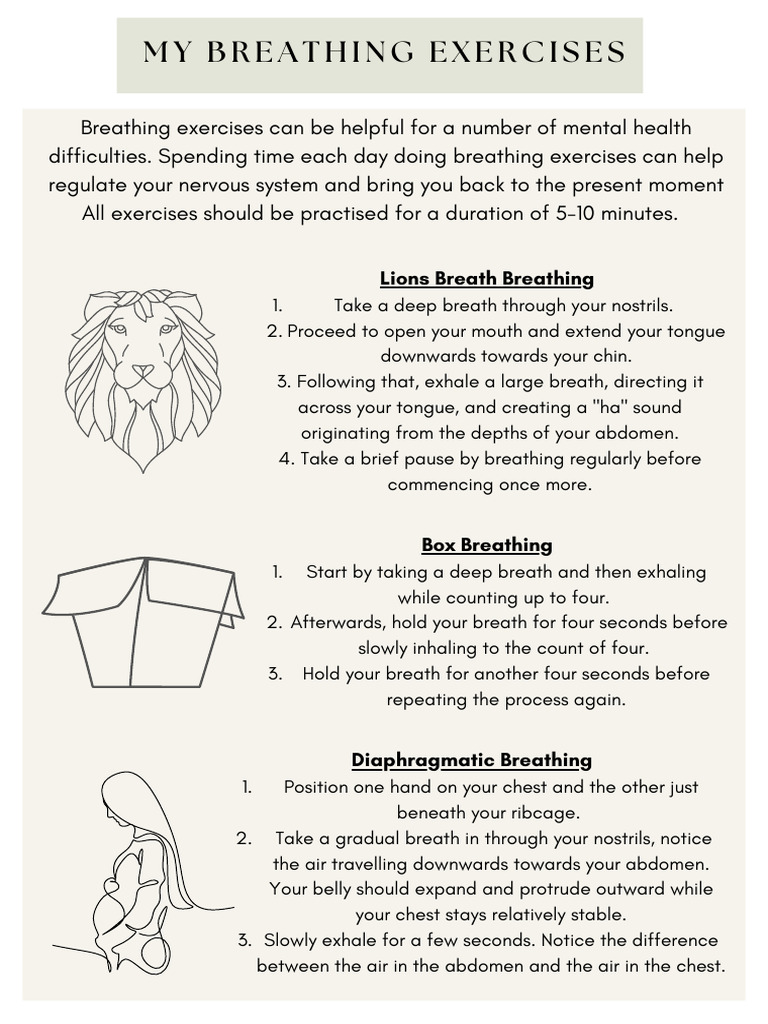 MY BREATHING EXERCISES

Breathing exercises can be helpful for a number of mental health difficulties. Spending time each day doing breathing exercises can help regulate your nervous system and bring you back to the present moment All exercises should be practised for a duration of 5-10 minutes.

Lions Breath Breathing
1. Take a deep breath through your nostrils.
2. Proceed to open your mouth and extend your tongue downwards towards your chin.
3. Following that, exhale a large breath, directing it across your tongue, and creating a "ha" sound originating from the depths of your abdomen.
4. Take a brief pause by breathing regularly before commencing once more.

Box Breathing
1. Start by taking a deep breath and then exhaling while counting up to four.
2. Afterwards, hold your breath for four seconds before slowly inhaling to the count of four.
3. Hold your breath for another four seconds before repeating the process again.

Diaphragmatic Breathing
1. Position one hand on your chest and the other just beneath your ribcage.
2. Take a gradual breath in through your nostrils, notice the air travelling downwards towards your abdomen. Your belly should expand and protrude outward while your chest stays relatively stable.
3. Slowly exhale for a few seconds. Notice the difference between the air in the abdomen and the air in the chest.